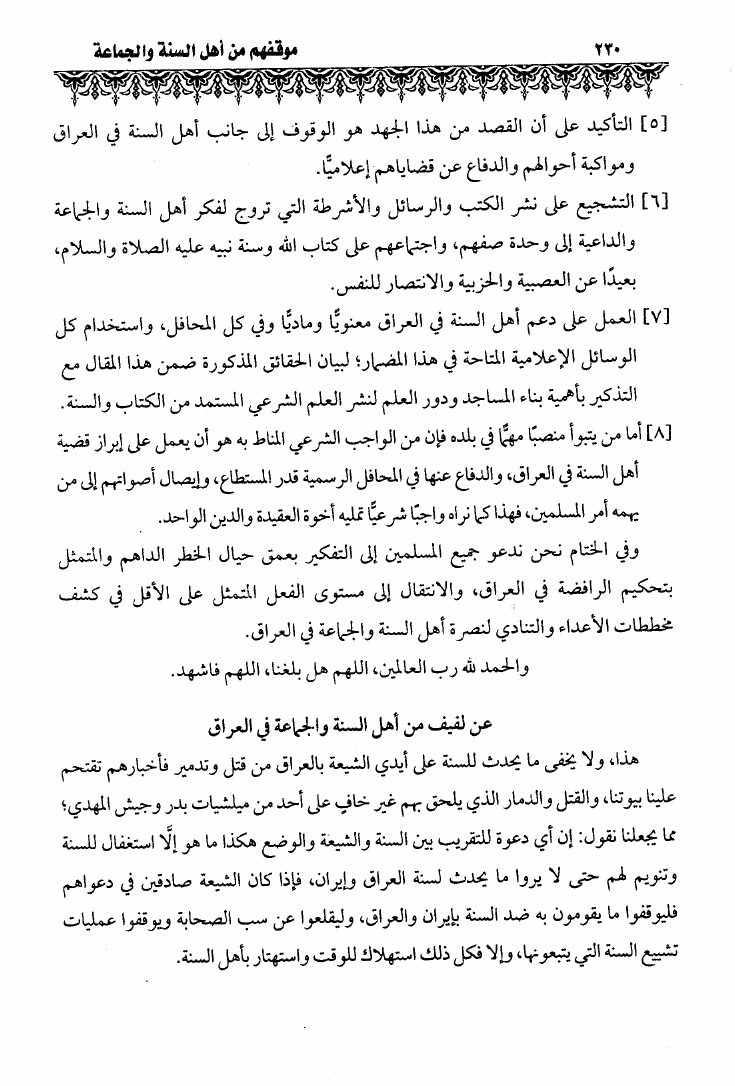 ٢٣٠ موقفهم من أهل السنة والجماعة

[٥] التأكيد على أن القصد من هذا الجهد هو الوقوف إلى جانب أهل السنة في العراق ومواكبة أحوالهم والدفاع عن قضاياهم إعلاميًّا.

[٦] التشجيع على نشر الكتب والرسائل والأشرطة التي تروج لفكر أهل السنة والجماعة والداعية إلى وحدة صفهم، واجتماعهم على كتاب الله وسنة نبيه عليه الصلاة والسلام، بعيدًا عن العصبية والحزبية والانتصار للنفس.

[٧] العمل على دعم أهل السنة في العراق معنويًّا وماديًّا وفي كل المحافل، واستخدام كل الوسائل الإعلامية المتاحة في هذا المضمار؛ لبيان الحقائق المذكورة ضمن هذا المقال مع التذكير بأهمية بناء المساجد ودور العلم لنشر العلم الشرعي المستمد من الكتاب والسنة.

[٨] أما من يتبوأ منصبًا مهمًّا في بلده فإن من الواجب الشرعي المناط به هو أن يعمل على إبراز قضية أهل السنة في العراق، والدفاع عنها في المحافل الرسمية قدر المستطاع، وإيصال أصواتهم إلى من يهمه أمر المسلمين، فهذا كما نراه واجبًا شرعيًّا تمليه أخوة العقيدة والدين الواحد.

وفي الختام نحن ندعو جميع المسلمين إلى التفكير بعمق حيال الخطر الداهم والمتمثل بتحكيم الرافضة في العراق، والانتقال إلى مستوى الفعل المتمثل على الأقل في كشف مخططات الأعداء والتنادي لنصرة أهل السنة والجماعة في العراق.

والحمد لله رب العالمين، اللهم هل بلغنا، اللهم فاشهد.

عن لفيف من أهل السنة والجماعة في العراق

هذا، ولا يخفى ما يحدث للسنة على أيدي الشيعة بالعراق من قتل وتدمير فأخبارهم تقتحم علينا بيوتنا، والقتل والدمار الذي يلحق بهم غير خافٍ على أحد من ميلشيات بدر وجيش المهدي؛ مما يجعلنا نقول: إن أي دعوة للتقريب بين السنة والشيعة والوضع هكذا ما هو إلَّا استغفال للسنة وتنويم لهم حتى لا يروا ما يحدث لسنة العراق وإيران، فإذا كان الشيعة صادقين في دعواهم فليوقفوا ما يقومون به ضد السنة بإيران والعراق، وليقلعوا عن سب الصحابة ويوقفوا عمليات تشييع السنة التي يتبعونها، وإلا فكل ذلك استهلاك للوقت واستهتار بأهل السنة.